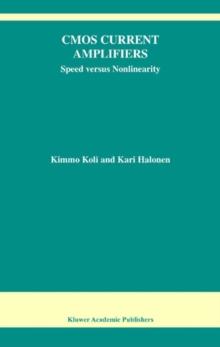 CMOS CURRENT AMPLIFIERS

Speed versus Nonlinearity

Kimmo Koli and Kari Halonen

Kluwer Academic Publishers